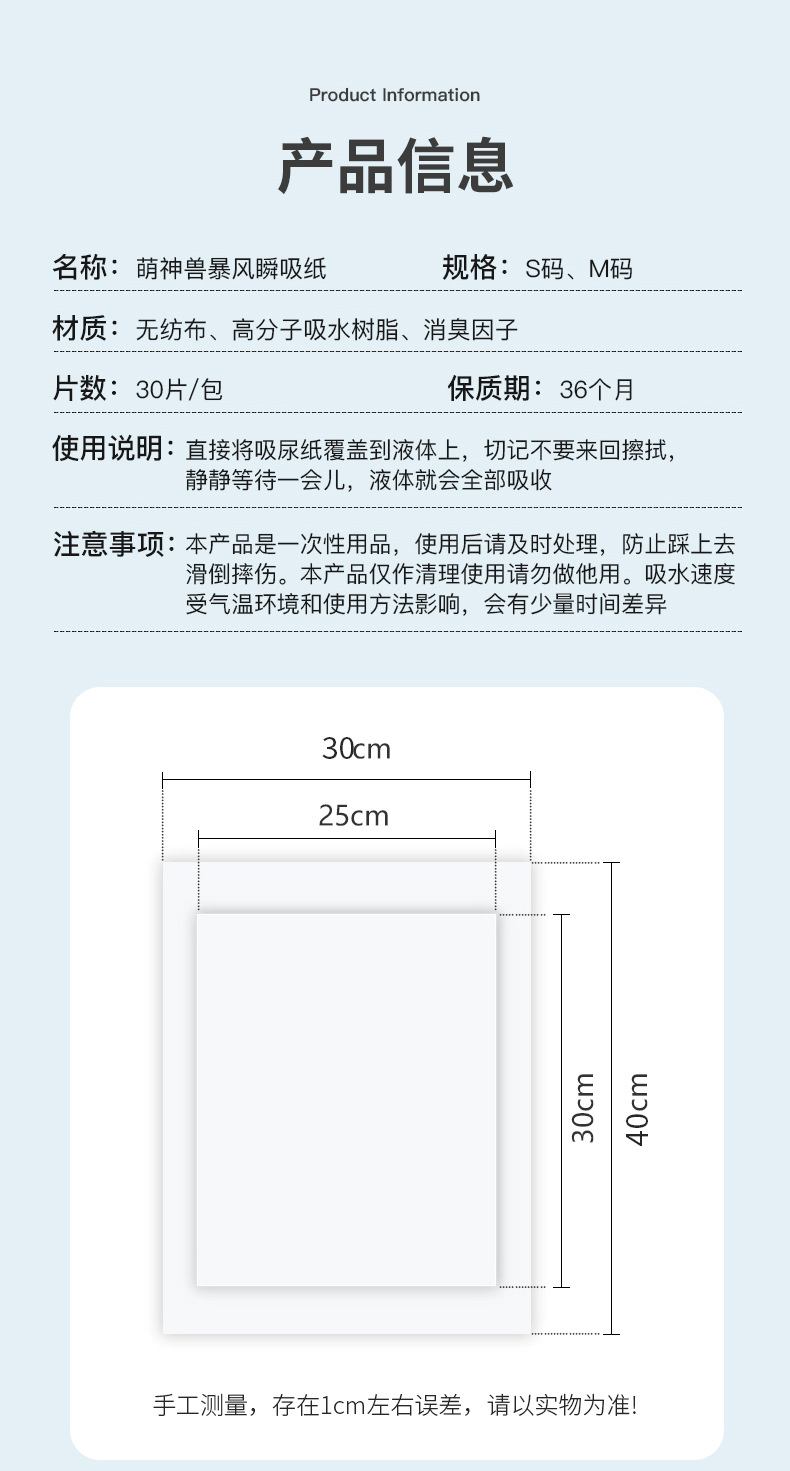 Product Information

产品信息

名称：萌神兽暴风瞬吸纸 规格：S码、M码

材质：无纺布、高分子吸水树脂、消臭因子

片数：30片/包 保质期：36个月

使用说明：直接将吸尿纸覆盖到液体上，切记不要来回擦拭，静静等待一会儿，液体就会全部吸收

注意事项：本产品是一次性用品，使用后请及时处理，防止踩上去滑倒摔伤。本产品仅作清理使用请勿做他用。吸水速度受气温环境和使用方法影响，会有少量时间差异

30cm

25cm

30cm

40cm

手工测量，存在1cm左右误差，请以实物为准!